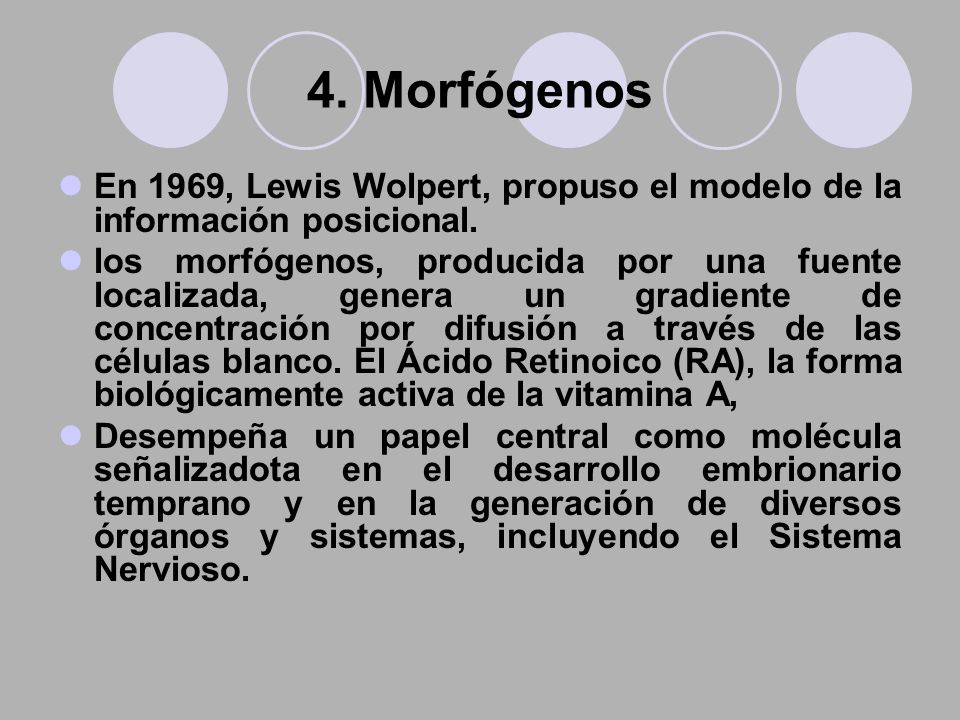 4. Morfógenos

En 1969, Lewis Wolpert, propuso el modelo de la información posicional.

los morfógenos, producida por una fuente localizada, genera un gradiente de concentración por difusión a través de las células blanco. El Ácido Retinoico (RA), la forma biológicamente activa de la vitamina A,

Desempeña un papel central como molécula señalizadota en el desarrollo embrionario temprano y en la generación de diversos órganos y sistemas, incluyendo el Sistema Nervioso.